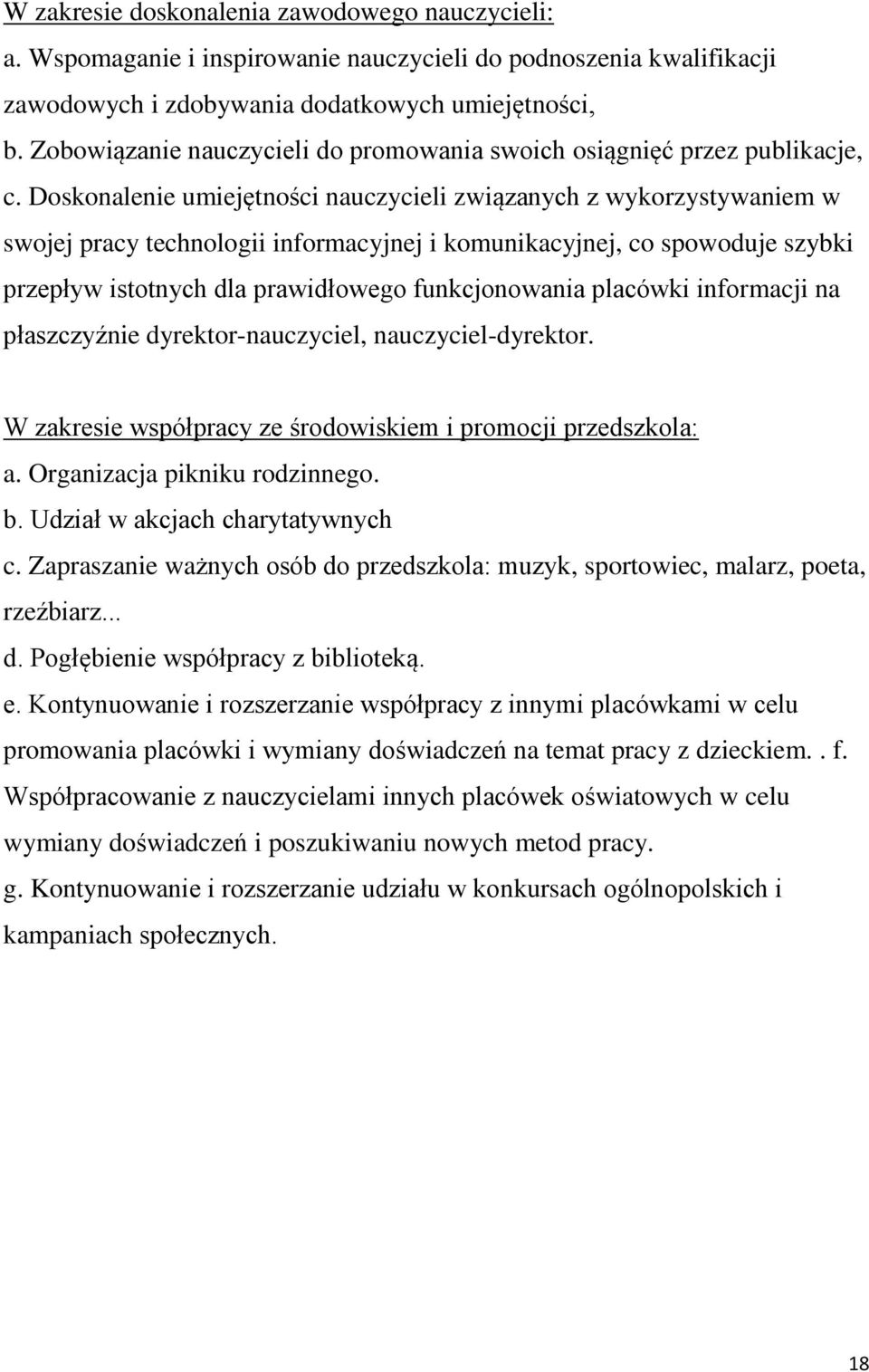 W zakresie doskonalenia zawodowego nauczycieli:
a. Wspomaganie i inspirowanie nauczycieli do podnoszenia kwalifikacji zawodowych i zdobywania dodatkowych umiejętności,
b. Zobowiązanie nauczycieli do promowania swoich osiągnięć przez publikacje,
c. Doskonalenie umiejętności nauczycieli związanych z wykorzystywaniem w swojej pracy technologii informacyjnej i komunikacyjnej, co spowoduje szybki przepływ istotnych dla prawidłowego funkcjonowania placówki informacji na płaszczyźnie dyrektor-nauczyciel, nauczyciel-dyrektor.

W zakresie współpracy ze środowiskiem i promocji przedszkola:
a. Organizacja pikniku rodzinnego.
b. Udział w akcjach charytatywnych
c. Zapraszanie ważnych osób do przedszkola: muzyk, sportowiec, malarz, poeta, rzeźbiarz...
d. Pogłębienie współpracy z biblioteką.
e. Kontynuowanie i rozszerzanie współpracy z innymi placówkami w celu promowania placówki i wymiany doświadczeń na temat pracy z dzieckiem. . f. Współpracowanie z nauczycielami innych placówek oświatowych w celu wymiany doświadczeń i poszukiwaniu nowych metod pracy.
g. Kontynuowanie i rozszerzanie udziału w konkursach ogólnopolskich i kampaniach społecznych.

18